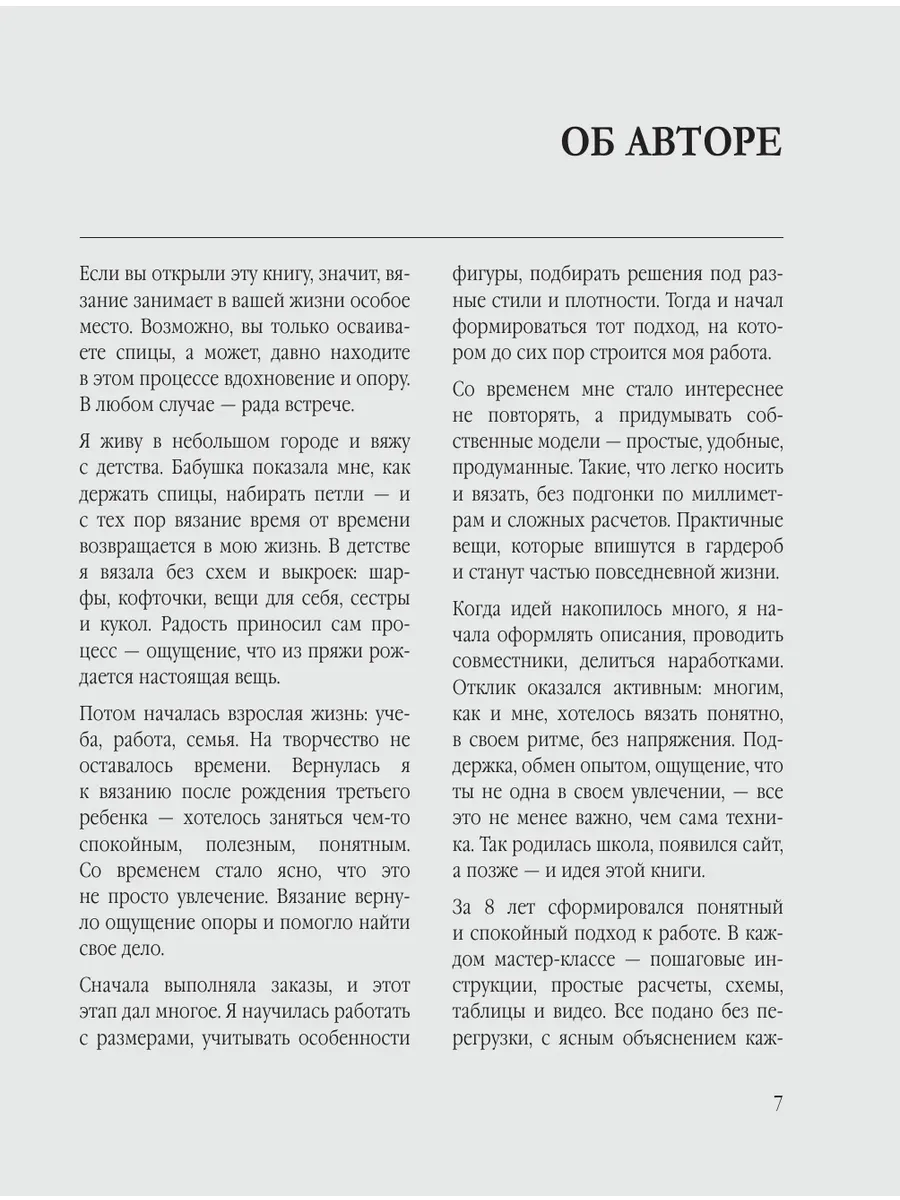 ОБ АВТОРЕ

Если вы открыли эту книгу, значит, вязание занимает в вашей жизни особое место. Возможно, вы только осваиваете спицы, а может, давно находите в этом процессе вдохновение и опору. В любом случае — рада встрече.

Я живу в небольшом городе и вяжу с детства. Бабушка показала мне, как держать спицы, набирать петли — и с тех пор вязание время от времени возвращается в мою жизнь. В детстве я вязала без схем и выкроек: шарфы, кофточки, вещи для себя, сестры и кукол. Радость приносил сам процесс — ощущение, что из пряжи рождается настоящая вещь.

Потом началась взрослая жизнь: учеба, работа, семья. На творчество не оставалось времени. Вернулась я к вязанию после рождения третьего ребенка — хотелось заняться чем-то спокойным, полезным, понятным. Со временем стало ясно, что это не просто увлечение. Вязание вернуло ощущение опоры и помогло найти свое дело.

Сначала выполняла заказы, и этот этап дал многое. Я научилась работать с размерами, учитывать особенности фигуры, подбирать решения под разные стили и плотности. Тогда и начал формироваться тот подход, на котором до сих пор строится моя работа.

Со временем мне стало интереснее не повторять, а придумывать собственные модели — простые, удобные, продуманные. Такие, что легко носить и вязать, без подгонки по миллиметрам и сложных расчетов. Практичные вещи, которые впишутся в гардероб и станут частью повседневной жизни.

Когда идей накопилось много, я начала оформлять описания, проводить совместники, делиться наработками. Отклик оказался активным: многим, как и мне, хотелось вязать понятно, в своем ритме, без напряжения. Поддержка, обмен опытом, ощущение, что ты не одна в своем увлечении, — все это не менее важно, чем сама техника. Так родилась школа, появился сайт, а позже — и идея этой книги.

За 8 лет сформировался понятный и спокойный подход к работе. В каждом мастер-классе — пошаговые инструкции, простые расчеты, схемы, таблицы и видео. Все подано без перегрузки, с ясным объяснением каж-

7